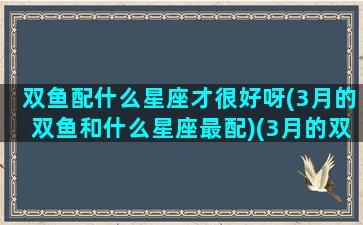 双鱼配什么星座才很好呀(3月的双鱼和什么星座最配)(3月的双